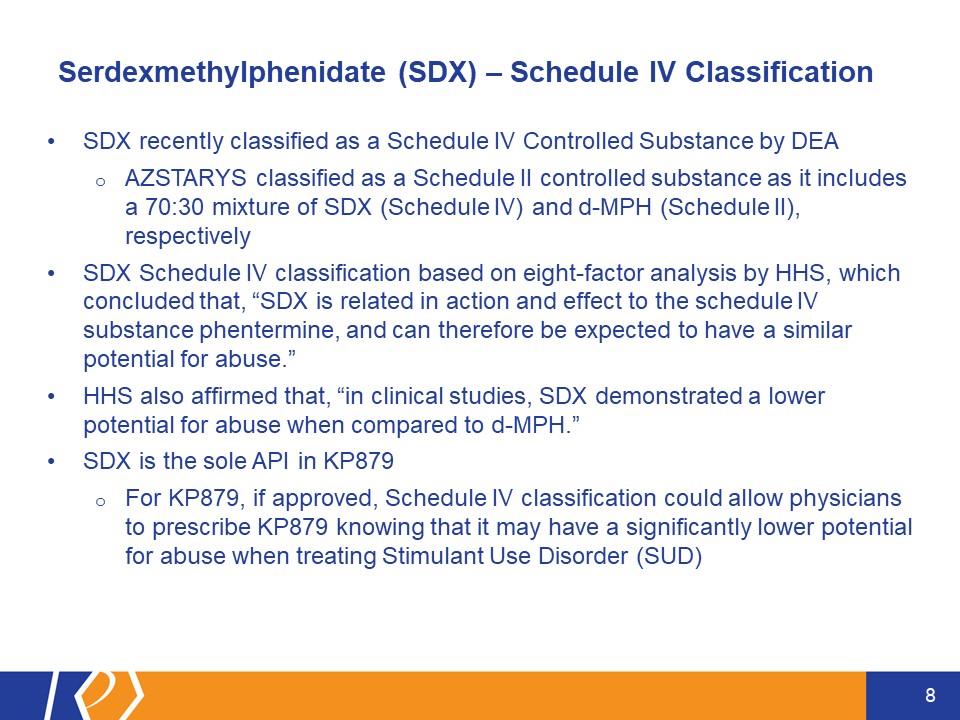 Serdexmethylphenidate (SDX) – Schedule IV Classification

• SDX recently classified as a Schedule IV Controlled Substance by DEA
  o AZSTARYS classified as a Schedule II controlled substance as it includes a 70:30 mixture of SDX (Schedule IV) and d-MPH (Schedule II), respectively
• SDX Schedule IV classification based on eight-factor analysis by HHS, which concluded that, “SDX is related in action and effect to the schedule IV substance phentermine, and can therefore be expected to have a similar potential for abuse.”
• HHS also affirmed that, “in clinical studies, SDX demonstrated a lower potential for abuse when compared to d-MPH.”
• SDX is the sole API in KP879
  o For KP879, if approved, Schedule IV classification could allow physicians to prescribe KP879 knowing that it may have a significantly lower potential for abuse when treating Stimulant Use Disorder (SUD)

8